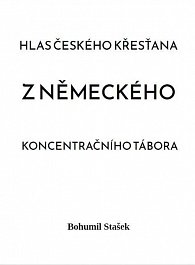 HLAS ČESKÉHO KŘESŤANA

Z NĚMECKÉHO

KONCENTRAČNÍHO TÁBORA

Bohumil Stašek